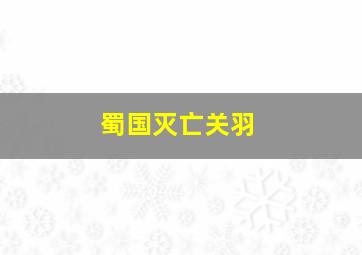 蜀国灭亡关羽